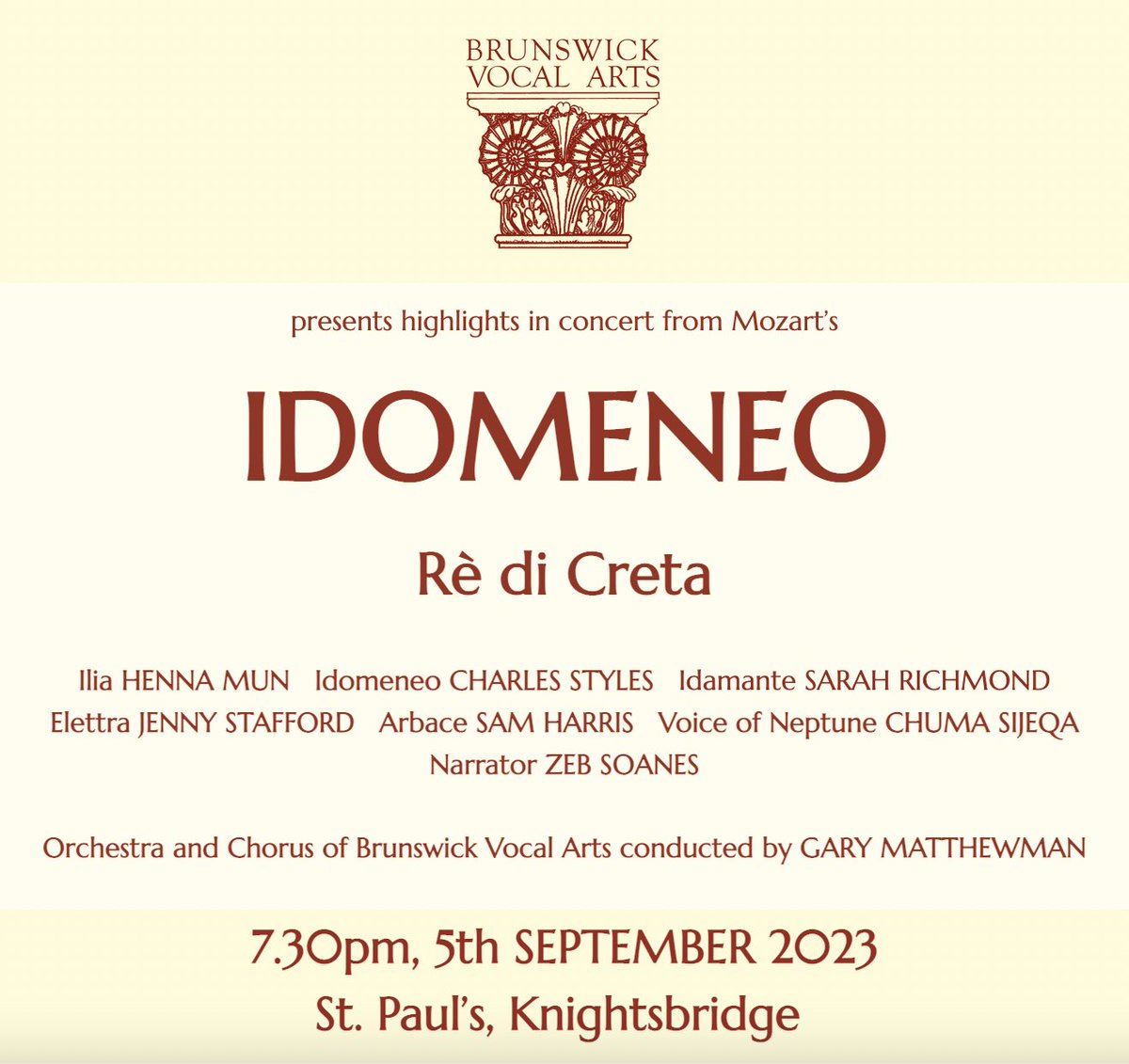 BRUNSWICK
VOCAL ARTS

presents highlights in concert from Mozart's

IDOMENEO

Rè di Creta

Ilia HENNA MUN Idomeneo CHARLES STYLES Idamante SARAH RICHMOND
Elettra JENNY STAFFORD Arbace SAM HARRIS Voice of Neptune CHUMA SIJEQA
Narrator ZEB SOANES

Orchestra and Chorus of Brunswick Vocal Arts conducted by GARY MATTHEWMAN

7.30pm, 5th SEPTEMBER 2023
St. Paul's, Knightsbridge